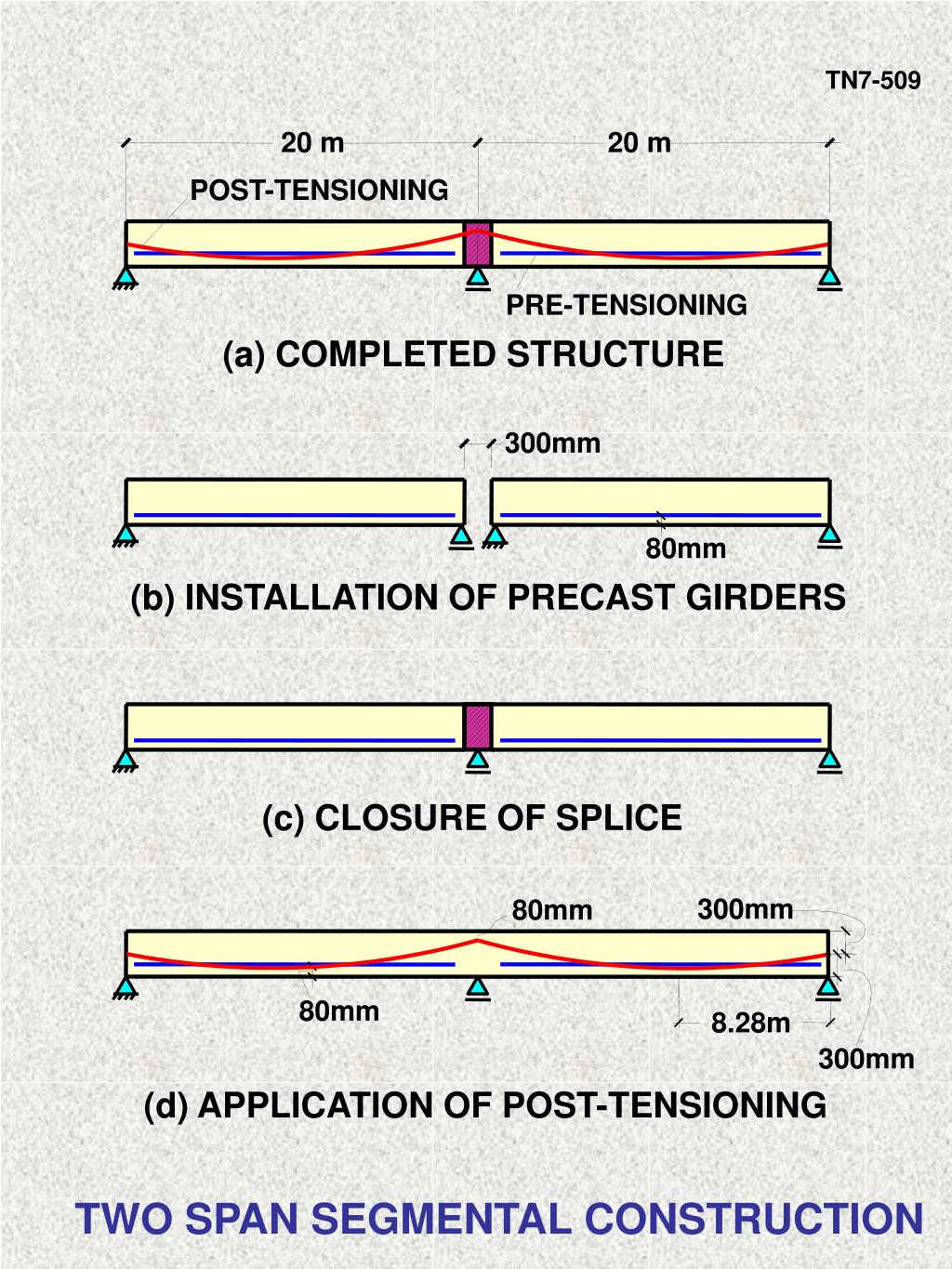 TN7-509

20 m
20 m
POST-TENSIONING
PRE-TENSIONING

(a) COMPLETED STRUCTURE

300mm
80mm

(b) INSTALLATION OF PRECAST GIRDERS

(c) CLOSURE OF SPLICE

80mm
300mm
80mm
8.28m
300mm

(d) APPLICATION OF POST-TENSIONING

TWO SPAN SEGMENTAL CONSTRUCTION